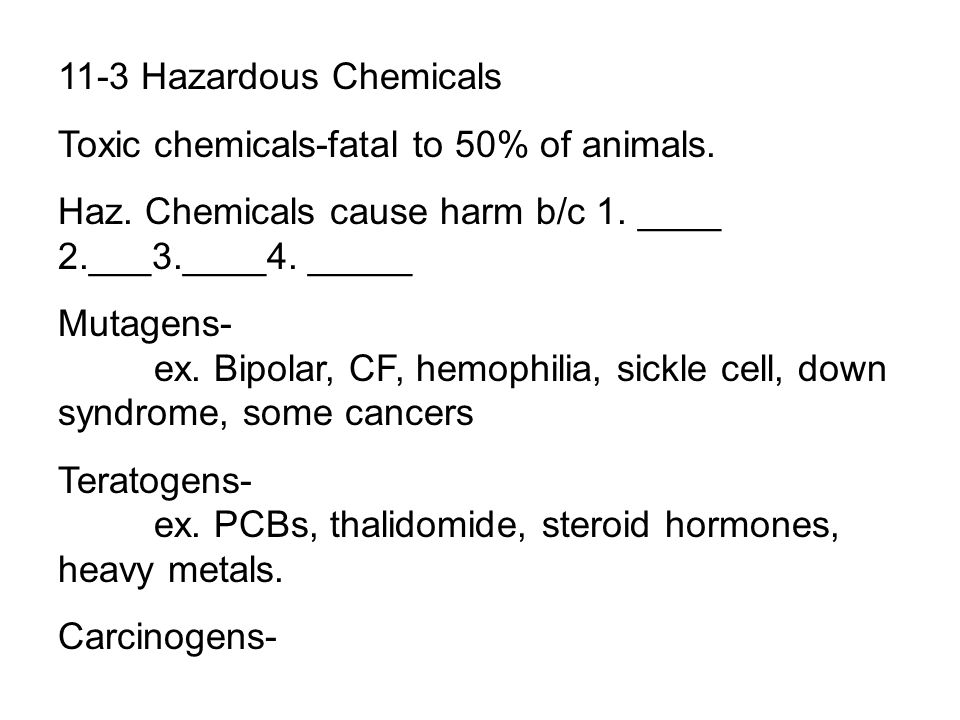 11-3 Hazardous Chemicals

Toxic chemicals-fatal to 50% of animals.

Haz. Chemicals cause harm b/c 1. ____ 2.___3.____4. _____

Mutagens-
ex. Bipolar, CF, hemophilia, sickle cell, down syndrome, some cancers

Teratogens-
ex. PCBs, thalidomide, steroid hormones, heavy metals.

Carcinogens-